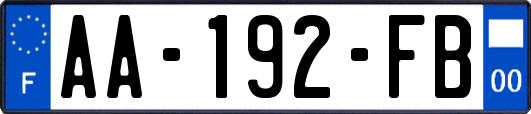 F
AA-192-FB
00